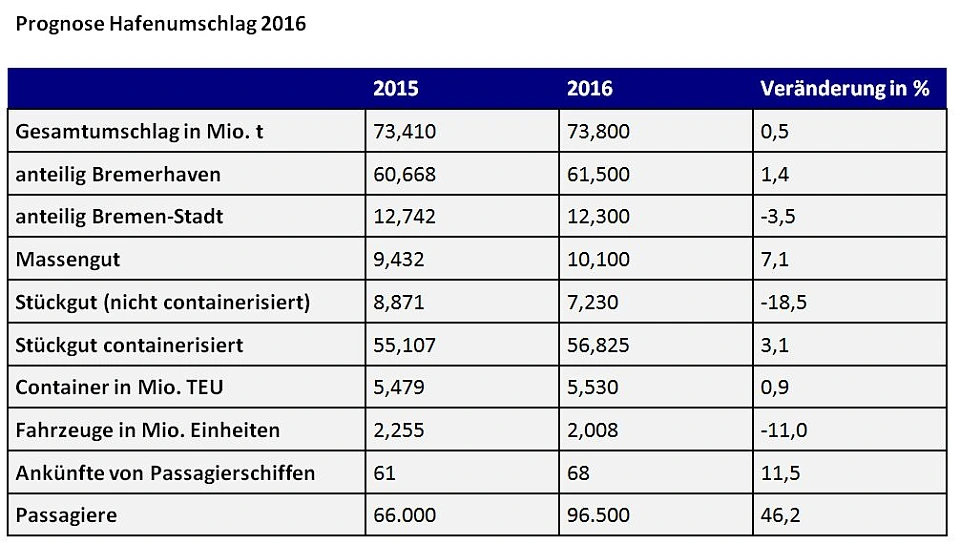 Prognose Hafenumschlag 2016

| | 2015 | 2016 | Veränderung in % |
|---|---|---|---|
| Gesamtumschlag in Mio. t | 73,410 | 73,800 | 0,5 |
| anteilig Bremerhaven | 60,668 | 61,500 | 1,4 |
| anteilig Bremen-Stadt | 12,742 | 12,300 | -3,5 |
| Massengut | 9,432 | 10,100 | 7,1 |
| Stückgut (nicht containerisiert) | 8,871 | 7,230 | -18,5 |
| Stückgut containerisiert | 55,107 | 56,825 | 3,1 |
| Container in Mio. TEU | 5,479 | 5,530 | 0,9 |
| Fahrzeuge in Mio. Einheiten | 2,255 | 2,008 | -11,0 |
| Ankünfte von Passagierschiffen | 61 | 68 | 11,5 |
| Passagiere | 66.000 | 96.500 | 46,2 |